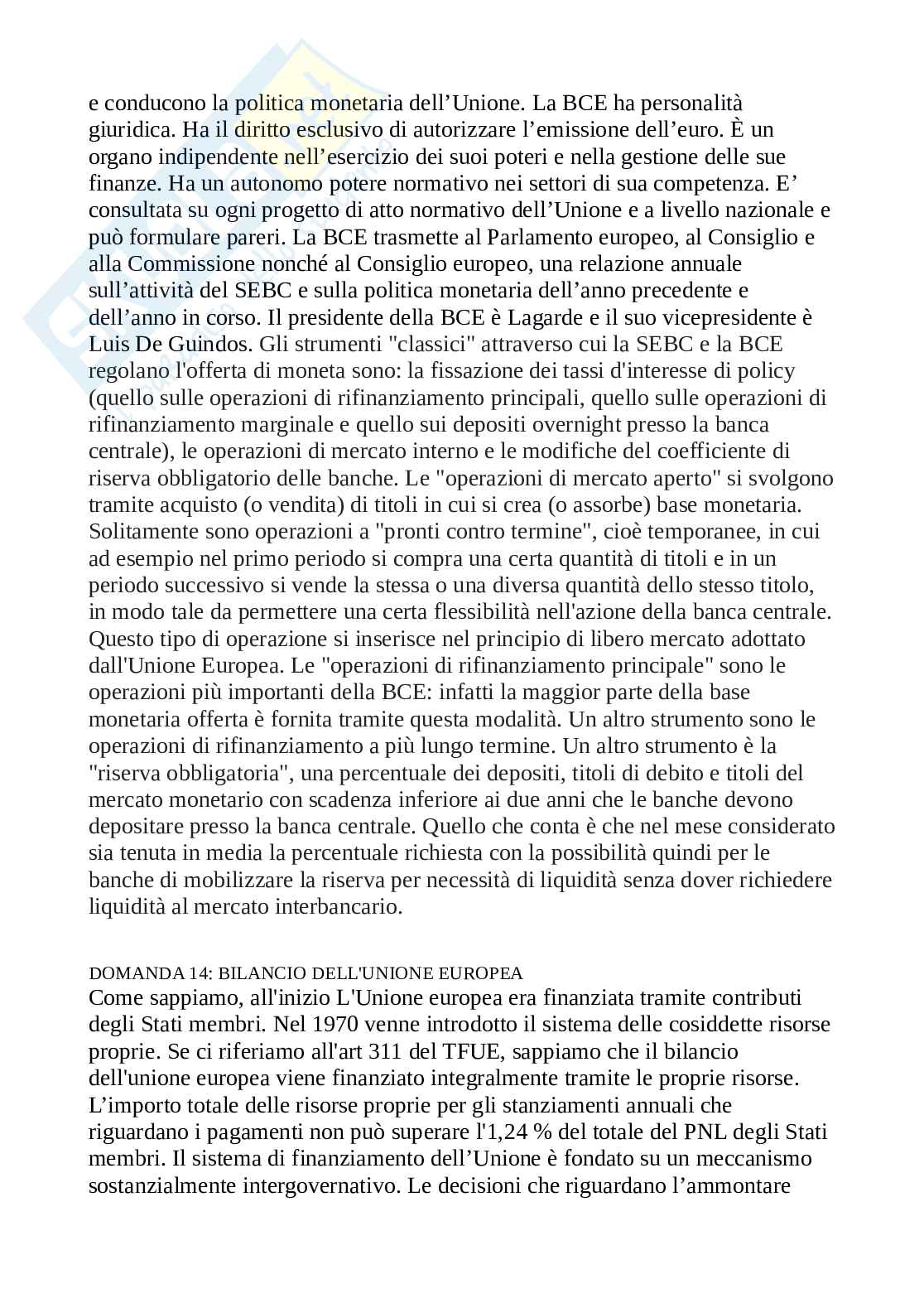 e conducono la politica monetaria dell’Unione. La BCE ha personalità giuridica. Ha il diritto esclusivo di autorizzare l’emissione dell’euro. È un organo indipendente nell’esercizio dei suoi poteri e nella gestione delle sue finanze. Ha un autonomo potere normativo nei settori di sua competenza. E’ consultata su ogni progetto di atto normativo dell’Unione e a livello nazionale e può formulare pareri. La BCE trasmette al Parlamento europeo, al Consiglio e alla Commissione nonché al Consiglio europeo, una relazione annuale sull’attività del SEBC e sulla politica monetaria dell’anno precedente e dell’anno in corso. Il presidente della BCE è Lagarde e il suo vicepresidente è Luis De Guindos. Gli strumenti "classici" attraverso cui la SEBC e la BCE regolano l'offerta di moneta sono: la fissazione dei tassi d'interesse di policy (quello sulle operazioni di rifinanziamento principali, quello sulle operazioni di rifinanziamento marginale e quello sui depositi overnight presso la banca centrale), le operazioni di mercato interno e le modifiche del coefficiente di riserva obbligatorio delle banche. Le "operazioni di mercato aperto" si svolgono tramite acquisto (o vendita) di titoli in cui si crea (o assorbe) base monetaria. Solitamente sono operazioni a "pronti contro termine", cioè temporanee, in cui ad esempio nel primo periodo si compra una certa quantità di titoli e in un periodo successivo si vende la stessa o una diversa quantità dello stesso titolo, in modo tale da permettere una certa flessibilità nell'azione della banca centrale. Questo tipo di operazione si inserisce nel principio di libero mercato adottato dall'Unione Europea. Le "operazioni di rifinanziamento principale" sono le operazioni più importanti della BCE: infatti la maggior parte della base monetaria offerta è fornita tramite questa modalità. Un altro strumento sono le operazioni di rifinanziamento a più lungo termine. Un altro strumento è la "riserva obbligatoria", una percentuale dei depositi, titoli di debito e titoli del mercato monetario con scadenza inferiore ai due anni che le banche devono depositare presso la banca centrale. Quello che conta è che nel mese considerato sia tenuta in media la percentuale richiesta con la possibilità quindi per le banche di mobilizzare la riserva per necessità di liquidità senza dover richiedere liquidità al mercato interbancario.

DOMANDA 14: BILANCIO DELL'UNIONE EUROPEA
Come sappiamo, all'inizio L'Unione europea era finanziata tramite contributi degli Stati membri. Nel 1970 venne introdotto il sistema delle cosiddette risorse proprie. Se ci riferiamo all'art 311 del TFUE, sappiamo che il bilancio dell'unione europea viene finanziato integralmente tramite le proprie risorse. L’importo totale delle risorse proprie per gli stanziamenti annuali che riguardano i pagamenti non può superare l'1,24 % del totale del PNL degli Stati membri. Il sistema di finanziamento dell’Unione è fondato su un meccanismo sostanzialmente intergovernativo. Le decisioni che riguardano l’ammontare